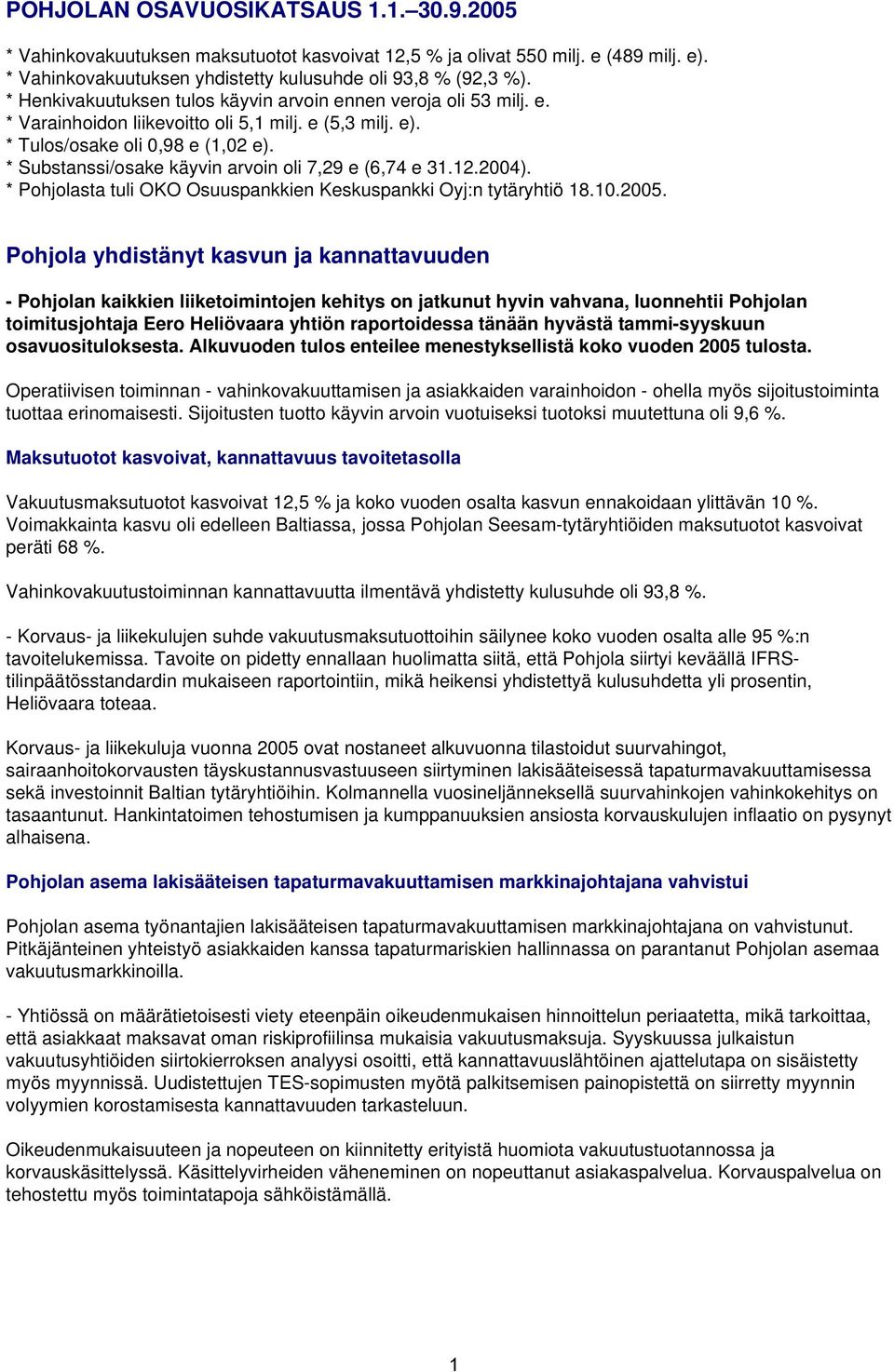 POHJOLAN OSAVUOSIKATSAUS 1.1.–30.9.2005

* Vahinkovakuutuksen maksutuotot kasvoivat 12,5 % ja olivat 550 milj. e (489 milj. e).
* Vahinkovakuutuksen yhdistetty kulusuhde oli 93,8 % (92,3 %).
* Henkivakuutuksen tulos käyvin arvoin ennen veroja oli 53 milj. e.
* Varainhoidon liikevoitto oli 5,1 milj. e (5,3 milj. e).
* Tulos/osake oli 0,98 e (1,02 e).
* Substanssi/osake käyvin arvoin oli 7,29 e (6,74 e 31.12.2004).
* Pohjolasta tuli OKO Osuuspankkien Keskuspankki Oyj:n tytäryhtiö 18.10.2005.

Pohjola yhdistänyt kasvun ja kannattavuuden

- Pohjolan kaikkien liiketoimintojen kehitys on jatkunut hyvin vahvana, luonnehtii Pohjolan toimitusjohtaja Eero Heliövaara yhtiön raportoidessa tänään hyvästä tammi-syyskuun osavuosituloksesta. Alkuvuoden tulos enteilee menestyksellistä koko vuoden 2005 tulosta.

Operatiivisen toiminnan - vahinkovakuuttamisen ja asiakkaiden varainhoidon - ohella myös sijoitustoiminta tuottaa erinomaisesti. Sijoitusten tuotto käyvin arvoin vuotuiseksi tuotoksi muutettuna oli 9,6 %.

Maksutuotot kasvoivat, kannattavuus tavoitetasolla

Vakuutusmaksutuotot kasvoivat 12,5 % ja koko vuoden osalta kasvun ennakoidaan ylittävän 10 %. Voimakkainta kasvu oli edelleen Baltiassa, jossa Pohjolan Seesam-tytäryhtiöiden maksutuotot kasvoivat peräti 68 %.

Vahinkovakuutustoiminnan kannattavuutta ilmentävä yhdistetty kulusuhde oli 93,8 %.

- Korvaus- ja liikekulujen suhde vakuutusmaksutuottoihin säilynee koko vuoden osalta alle 95 %:n tavoitelukemissa. Tavoite on pidetty ennallaan huolimatta siitä, että Pohjola siirtyi keväällä IFRS-tilinpäätösstandardin mukaiseen raportointiin, mikä heikensi yhdistettyä kulusuhdetta yli prosentin, Heliövaara toteaa.

Korvaus- ja liikekuluja vuonna 2005 ovat nostaneet alkuvuonna tilastoidut suurvahingot, sairaanhoitokorvausten täyskustannusvastuuseen siirtyminen lakisääteisessä tapaturmavakuuttamisessa sekä investoinnit Baltian tytäryhtiöihin. Kolmannella vuosineljänneksellä suurvahinkojen vahinkokehitys on tasaantunut. Hankintatoimen tehostumisen ja kumppanuuksien ansiosta korvauskulujen inflaatio on pysynyt alhaisena.

Pohjolan asema lakisääteisen tapaturmavakuuttamisen markkinajohtajana vahvistui

Pohjolan asema työnantajien lakisääteisen tapaturmavakuuttamisen markkinajohtajana on vahvistunut. Pitkäjänteinen yhteistyö asiakkaiden kanssa tapaturmariskien hallinnassa on parantanut Pohjolan asemaa vakuutusmarkkinoilla.

- Yhtiössä on määrätietoisesti viety eteenpäin oikeudenmukaisen hinnoittelun periaatetta, mikä tarkoittaa, että asiakkaat maksavat oman riskiprofiilinsa mukaisia vakuutusmaksuja. Syyskuussa julkaistun vakuutusyhtiöiden siirtokierroksen analyysi osoitti, että kannattavuuslähtöinen ajattelutapa on sisäistetty myös myynnissä. Uudistettujen TES-sopimusten myötä palkitsemisen painopistettä on siirretty myynnin volyymien korostamisesta kannattavuuden tarkasteluun.

Oikeudenmukaisuuteen ja nopeuteen on kiinnitetty erityistä huomiota vakuutustuotannossa ja korvauskäsittelyssä. Käsittelyvirheiden väheneminen on nopeuttanut asiakaspalvelua. Korvauspalvelua on tehostettu myös toimintatapoja sähköistämällä.

1